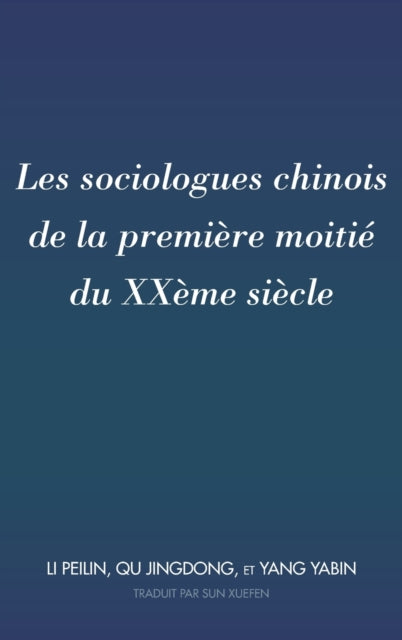 Les sociologues chinois de la première moitié du XXème siècle

LI PEILIN, QU JINGDONG, ET YANG YABIN

TRADUIT PAR SUN XUEFEN